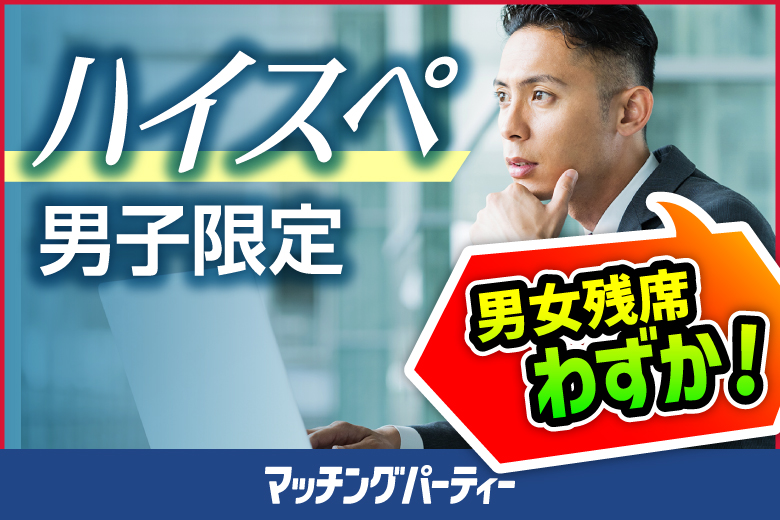 ハイスペ
男子限定

男女残席
わずか！

マッチングパーティー